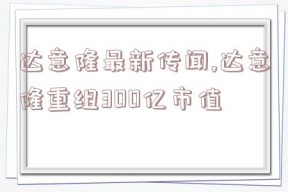 达意隆最新传闻,达意隆重组300亿市值